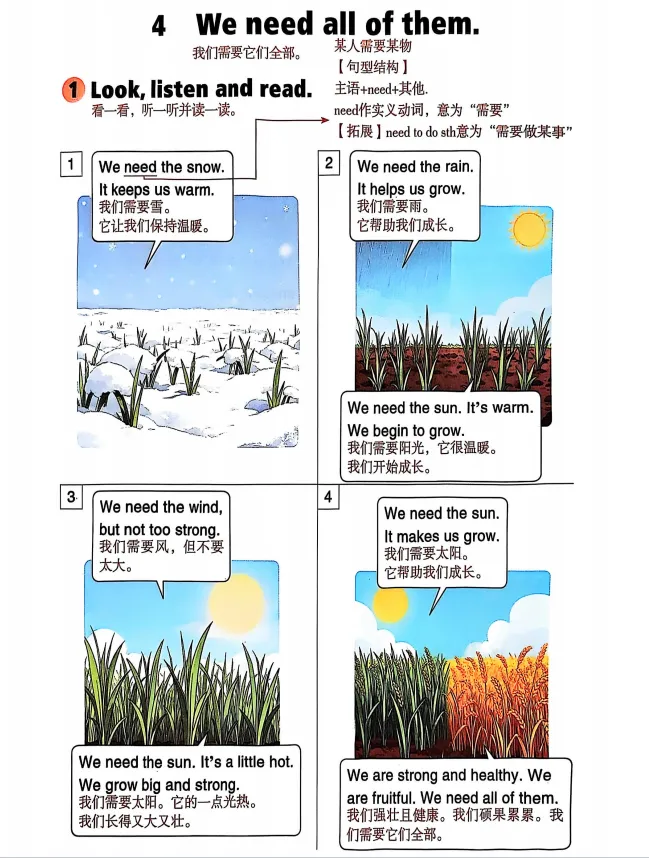 4 We need all of them.

我们需要它们全部。

某人需要某物
【句型结构】
主语+need+其他.
need作实义动词，意为“需要”
【拓展】need to do sth意为“需要做某事”

1 Look, listen and read.
看一看，听一听并读一读。

1

We need the snow.
It keeps us warm.
我们需要雪。
它让我们保持温暖。

2

We need the rain.
It helps us grow.
我们需要雨。
它帮助我们成长。

We need the sun. It's warm.
We begin to grow.
我们需要阳光，它很温暖。
我们开始成长。

3

We need the wind, but not too strong.
我们需要风，但不要太大。

We need the sun. It's a little hot.
We grow big and strong.
我们需要太阳。它的一点光热。
我们长得又大又壮。

4

We need the sun.
It makes us grow.
我们需要太阳。
它帮助我们成长。

We are strong and healthy. We are fruitful. We need all of them.
我们强壮且健康。我们硕果累累。我们需要它们全部。